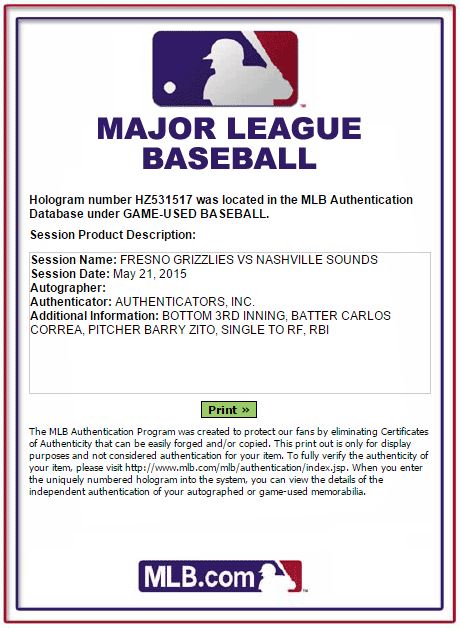 MAJOR LEAGUE BASEBALL

Hologram number HZ531517 was located in the MLB Authentication Database under GAME-USED BASEBALL.

Session Product Description:

Session Name: FRESNO GRIZZLIES VS NASHVILLE SOUNDS
Session Date: May 21, 2015
Autographer:
Authenticator: AUTHENTICATORS, INC.
Additional Information: BOTTOM 3RD INNING, BATTER CARLOS CORREA, PITCHER BARRY ZITO, SINGLE TO RF, RBI

Print »

The MLB Authentication Program was created to protect our fans by eliminating Certificates of Authenticity that can be easily forged and/or copied. This print out is only for display purposes and not considered authentication for your item. To fully verify the authenticity of your item, please visit http://www.mlb.com/mlb/authentication/index.jsp. When you enter the uniquely numbered hologram into the system, you can view the details of the independent authentication of your autographed or game-used memorabilia.

MLB.com